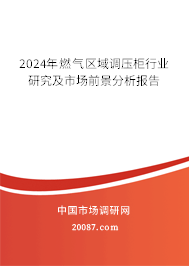 2024年燃气区域调压柜行业研究及市场前景分析报告

中国市场调研网

20087.com